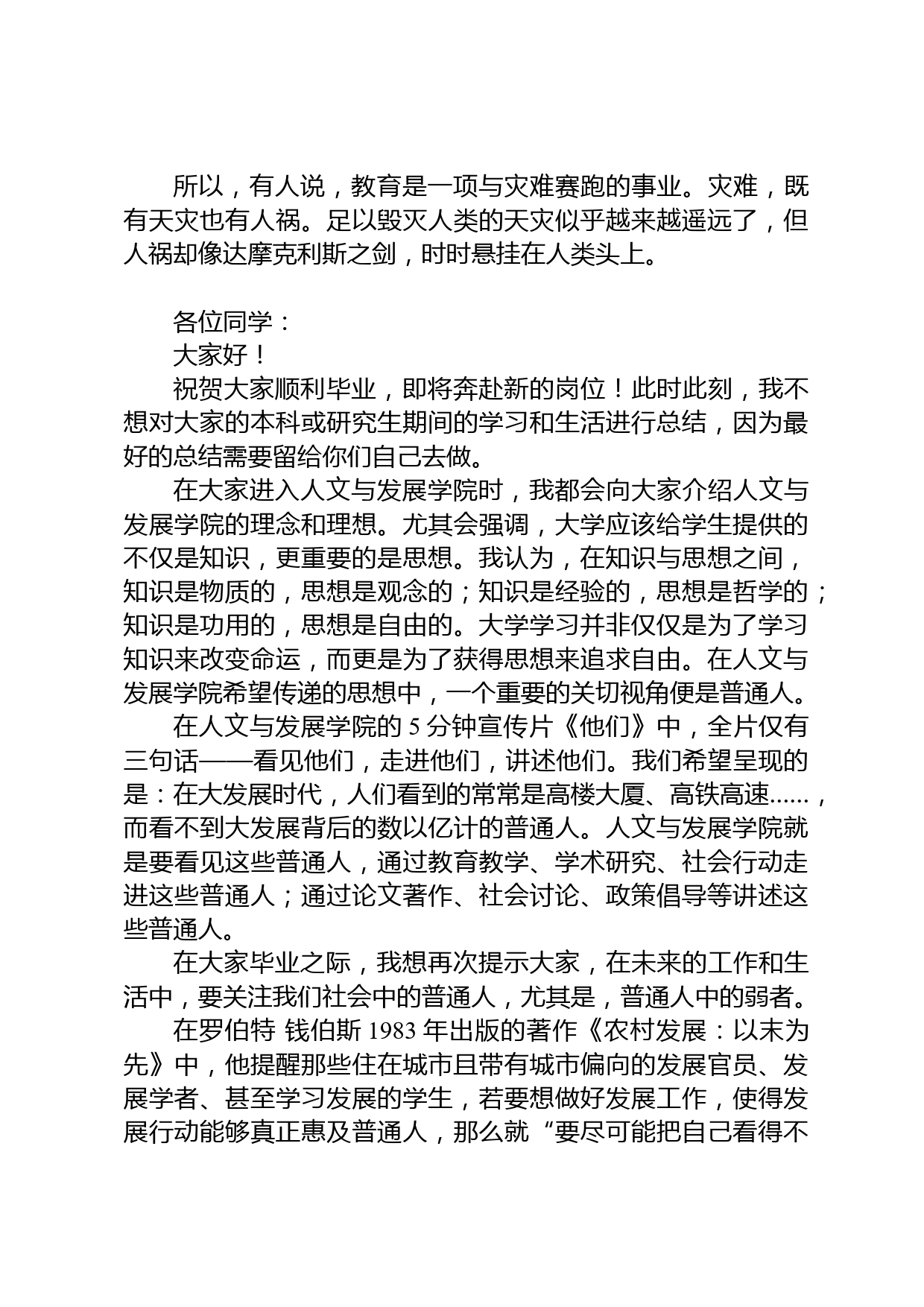 所以，有人说，教育是一项与灾难赛跑的事业。灾难，既有天灾也有人祸。足以毁灭人类的天灾似乎越来越遥远了，但人祸却像达摩克利斯之剑，时时悬挂在人类头上。

各位同学：

大家好！

祝贺大家顺利毕业，即将奔赴新的岗位！此时此刻，我不想对大家的本科或研究生期间的学习和生活进行总结，因为最好的总结需要留给你们自己去做。

在大家进入人文与发展学院时，我都会向大家介绍人文与发展学院的理念和理想。尤其会强调，大学应该给学生提供的不仅是知识，更重要的是思想。我认为，在知识与思想之间，知识是物质的，思想是观念的；知识是经验的，思想是哲学的；知识是功用的，思想是自由的。大学学习并非仅仅是为了学习知识来改变命运，而更是为了获得思想来追求自由。在人文与发展学院希望传递的思想中，一个重要的关切视角便是普通人。

在人文与发展学院的 5 分钟宣传片《他们》中，全片仅有三句话——看见他们，走进他们，讲述他们。我们希望呈现的是：在大发展时代，人们看到的常常是高楼大厦、高铁高速……，而看不到大发展背后的数以亿计的普通人。人文与发展学院就是要看见这些普通人，通过教育教学、学术研究、社会行动走进这些普通人；通过论文著作、社会讨论、政策倡导等讲述这些普通人。

在大家毕业之际，我想再次提示大家，在未来的工作和生活中，要关注我们社会中的普通人，尤其是，普通人中的弱者。

在罗伯特 钱伯斯 1983 年出版的著作《农村发展：以末为先》中，他提醒那些住在城市且带有城市偏向的发展官员、发展学者、甚至学习发展的学生，若要想做好发展工作，使得发展行动能够真正惠及普通人，那么就“要尽可能把自己看得不